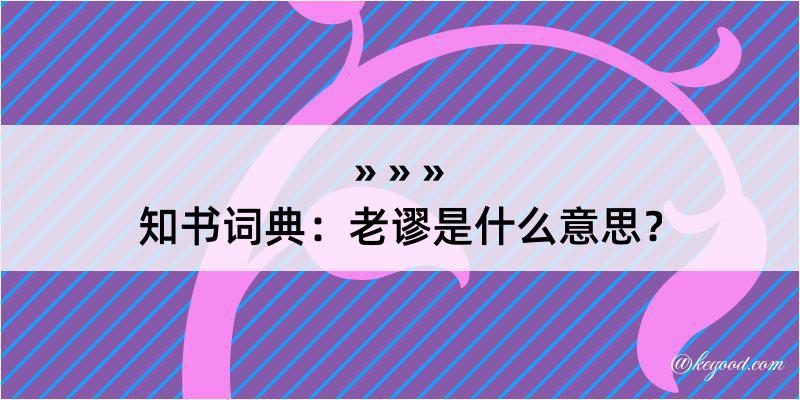 » » »
知书词典：老谬是什么意思？

@kegood.com